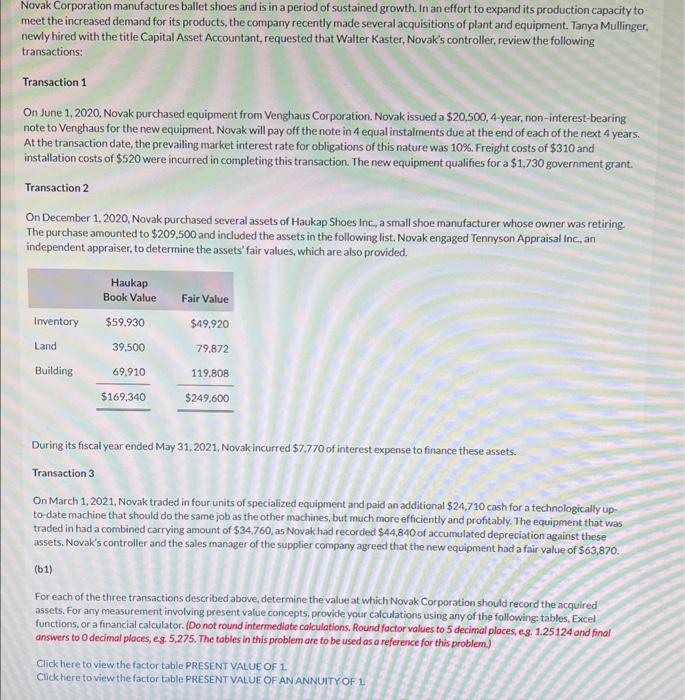 Novak Corporation manufactures ballet shoes and is in a period of sustained growth. In an effort to expand its production capacity to meet the increased demand for its products, the company recently made several acquisitions of plant and equipment. Tanya Mullinger, newly hired with the title Capital Asset Accountant, requested that Walter Kaster, Novak's controller, review the following transactions:

Transaction 1

On June 1, 2020, Novak purchased equipment from Venghaus Corporation. Novak issued a $20,500, 4-year, non-interest-bearing note to Venghaus for the new equipment. Novak will pay off the note in 4 equal instalments due at the end of each of the next 4 years. At the transaction date, the prevailing market interest rate for obligations of this nature was 10%. Freight costs of $310 and installation costs of $520 were incurred in completing this transaction. The new equipment qualifies for a $1,730 government grant.

Transaction 2

On December 1, 2020, Novak purchased several assets of Haukap Shoes Inc., a small shoe manufacturer whose owner was retiring. The purchase amounted to $209,500 and included the assets in the following list. Novak engaged Tennyson Appraisal Inc., an independent appraiser, to determine the assets' fair values, which are also provided.

| | Haukap Book Value | Fair Value |
|---|---|---|
| Inventory | $59,930 | $49,920 |
| Land | 39,500 | 79,872 |
| Building | 69,910 | 119,808 |
| | $169,340 | $249,600 |

During its fiscal year ended May 31, 2021, Novak incurred $7,770 of interest expense to finance these assets.

Transaction 3

On March 1, 2021, Novak traded in four units of specialized equipment and paid an additional $24,710 cash for a technologically up-to-date machine that should do the same job as the other machines, but much more efficiently and profitably. The equipment that was traded in had a combined carrying amount of $34,760, as Novak had recorded $44,840 of accumulated depreciation against these assets. Novak's controller and the sales manager of the supplier company agreed that the new equipment had a fair value of $63,870.

(b1)

For each of the three transactions described above, determine the value at which Novak Corporation should record the acquired assets. For any measurement involving present value concepts, provide your calculations using any of the following: tables, Excel functions, or a financial calculator. (Do not round intermediate calculations. Round factor values to 5 decimal places, e.g. 1.25124 and final answers to 0 decimal places, e.g. 5,275. The tables in this problem are to be used as a reference for this problem.)

Click here to view the factor table PRESENT VALUE OF 1.
Click here to view the factor table PRESENT VALUE OF AN ANNUITY OF 1.